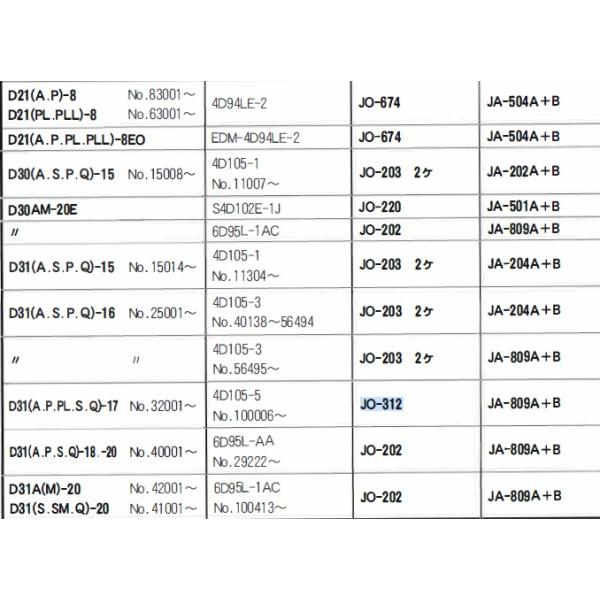 | | | | |
|---|---|---|---|
| D21(A.P)-8 No.83001～ D21(PL.PLL)-8 No.63001～ | 4D94LE-2 | JO-674 | JA-504A＋B |
| D21(A.P.PL.PLL)-8EO | EDM-4D94LE-2 | JO-674 | JA-504A＋B |
| D30(A.S.P.Q)-15 No.15008～ | 4D105-1 No.11007～ | JO-203 2ケ | JA-202A＋B |
| D30AM-20E | S4D102E-1J | JO-220 | JA-501A＋B |
| 〃 | 6D95L-1AC | JO-202 | JA-809A＋B |
| D31(A.S.P.Q)-15 No.15014～ | 4D105-1 No.11304～ | JO-203 2ケ | JA-204A＋B |
| D31(A.S.P.Q)-16 No.25001～ | 4D105-3 No.40138～56494 | JO-203 2ケ | JA-204A＋B |
| 〃 〃 | 4D105-3 No.56495～ | JO-203 2ケ | JA-809A＋B |
| D31(A.P.PL.S.Q)-17 No.32001～ | 4D105-5 No.100006～ | JO-312 | JA-809A＋B |
| D31(A.P.S.Q)-18.-20 No.40001～ | 6D95L-AA No.29222～ | JO-202 | JA-809A＋B |
| D31A(M)-20 No.42001～ D31(S.SM.Q)-20 No.41001～ | 6D95L-1AC No.100413～ | JO-202 | JA-809A＋B |